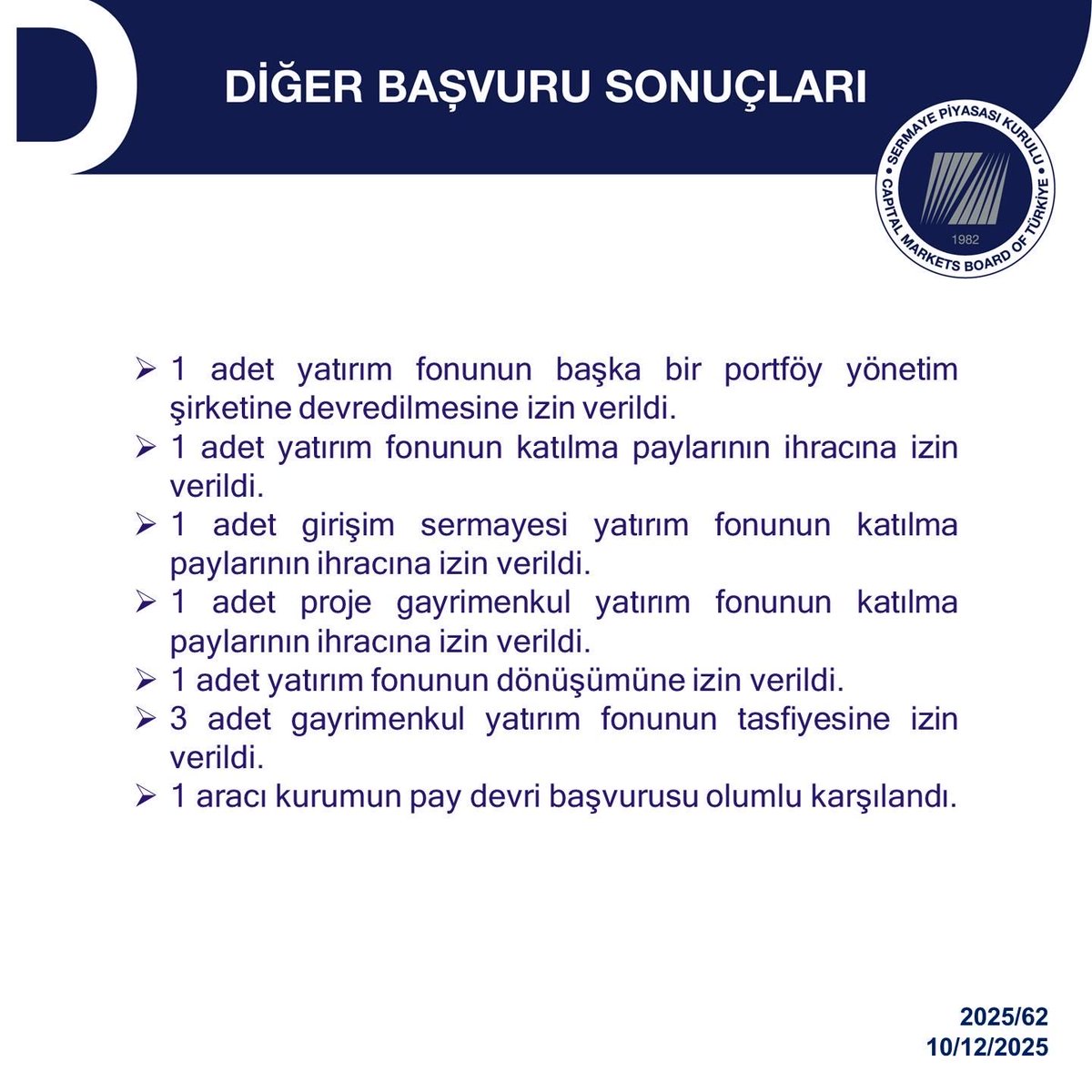 D

DİĞER BAŞVURU SONUÇLARI

SERMAYE PİYASASI KURULU
CAPITAL MARKETS BOARD OF TÜRKİYE
1982

➢ 1 adet yatırım fonunun başka bir portföy yönetim şirketine devredilmesine izin verildi.
➢ 1 adet yatırım fonunun katılma paylarının ihracına izin verildi.
➢ 1 adet girişim sermayesi yatırım fonunun katılma paylarının ihracına izin verildi.
➢ 1 adet proje gayrimenkul yatırım fonunun katılma paylarının ihracına izin verildi.
➢ 1 adet yatırım fonunun dönüşümüne izin verildi.
➢ 3 adet gayrimenkul yatırım fonunun tasfiyesine izin verildi.
➢ 1 aracı kurumun pay devri başvurusu olumlu karşılandı.

2025/62
10/12/2025